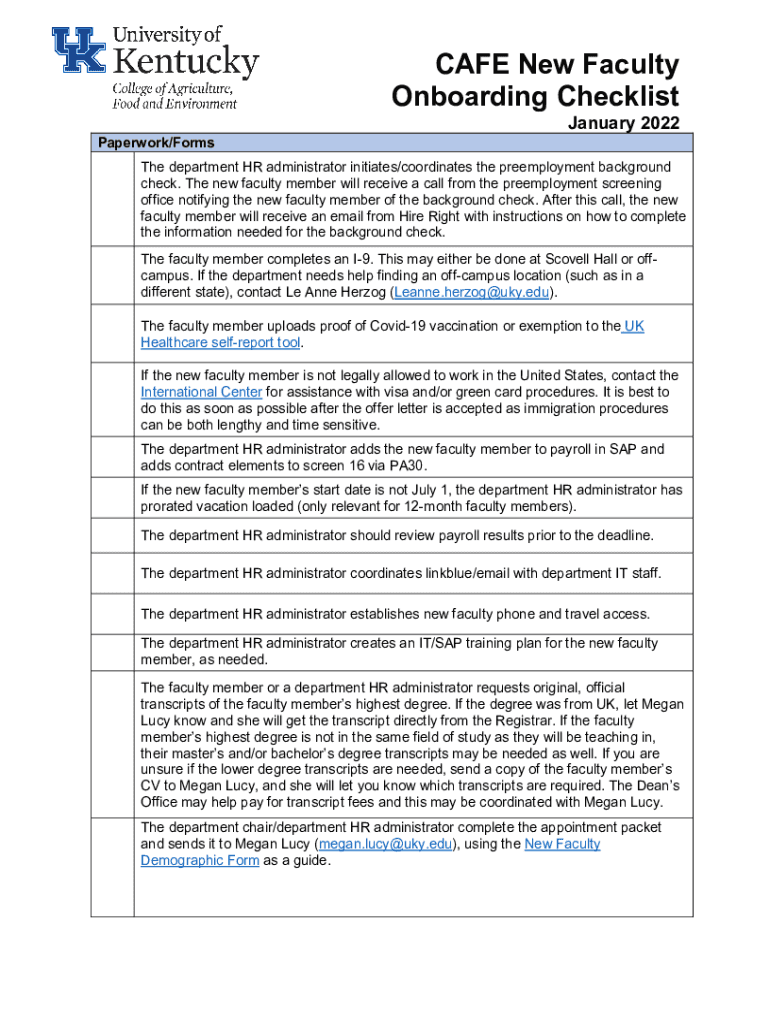 UK University of Kentucky
College of Agriculture, Food and Environment

CAFE New Faculty Onboarding Checklist

January 2022

| Paperwork/Forms | |
|---|---|
| | The department HR administrator initiates/coordinates the preemployment background check. The new faculty member will receive a call from the preemployment screening office notifying the new faculty member of the background check. After this call, the new faculty member will receive an email from Hire Right with instructions on how to complete the information needed for the background check. |
| | The faculty member completes an I-9. This may either be done at Scovell Hall or off-campus. If the department needs help finding an off-campus location (such as in a different state), contact Le Anne Herzog (Leanne.herzog@uky.edu). |
| | The faculty member uploads proof of Covid-19 vaccination or exemption to the UK Healthcare self-report tool. |
| | If the new faculty member is not legally allowed to work in the United States, contact the International Center for assistance with visa and/or green card procedures. It is best to do this as soon as possible after the offer letter is accepted as immigration procedures can be both lengthy and time sensitive. |
| | The department HR administrator adds the new faculty member to payroll in SAP and adds contract elements to screen 16 via PA30. |
| | If the new faculty member's start date is not July 1, the department HR administrator has prorated vacation loaded (only relevant for 12-month faculty members). |
| | The department HR administrator should review payroll results prior to the deadline. |
| | The department HR administrator coordinates linkblue/email with department IT staff. |
| | The department HR administrator establishes new faculty phone and travel access. |
| | The department HR administrator creates an IT/SAP training plan for the new faculty member, as needed. |
| | The faculty member or a department HR administrator requests original, official transcripts of the faculty member's highest degree. If the degree was from UK, let Megan Lucy know and she will get the transcript directly from the Registrar. If the faculty member's highest degree is not in the same field of study as they will be teaching in, their master's and/or bachelor's degree transcripts may be needed as well. If you are unsure if the lower degree transcripts are needed, send a copy of the faculty member's CV to Megan Lucy, and she will let you know which transcripts are required. The Dean's Office may help pay for transcript fees and this may be coordinated with Megan Lucy. |
| | The department chair/department HR administrator complete the appointment packet and sends it to Megan Lucy (megan.lucy@uky.edu), using the New Faculty Demographic Form as a guide. |